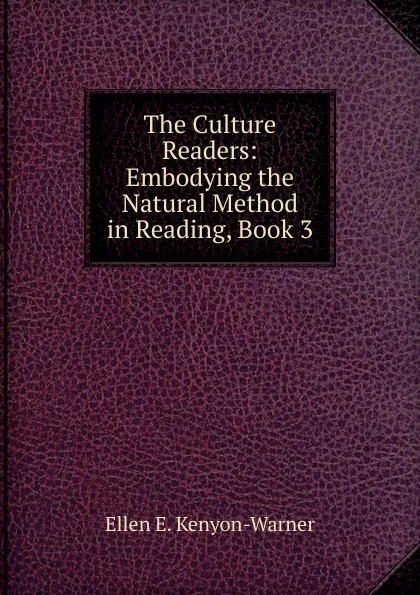 The Culture Readers: Embodying the Natural Method in Reading, Book 3

Ellen E. Kenyon-Warner